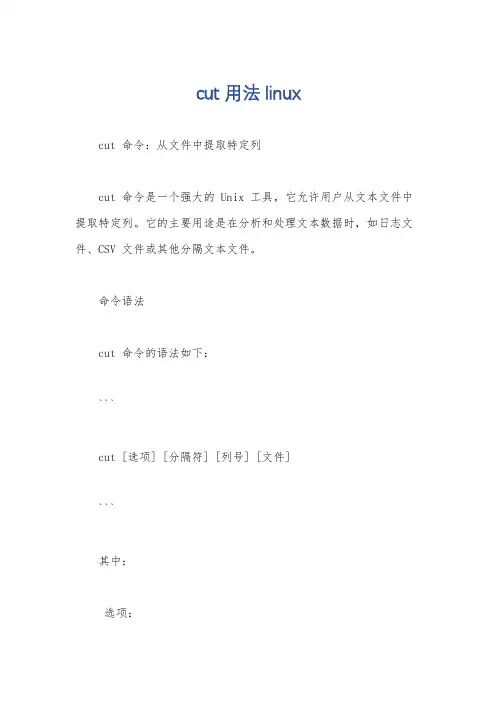 cut 用法 linux

cut 命令：从文件中提取特定列

cut 命令是一个强大的 Unix 工具，它允许用户从文本文件中提取特定列。它的主要用途是在分析和处理文本数据时，如日志文件、CSV 文件或其他分隔文本文件。

命令语法

cut 命令的语法如下：

```

cut [选项] [分隔符] [列号] [文件]

```

其中：

选项：